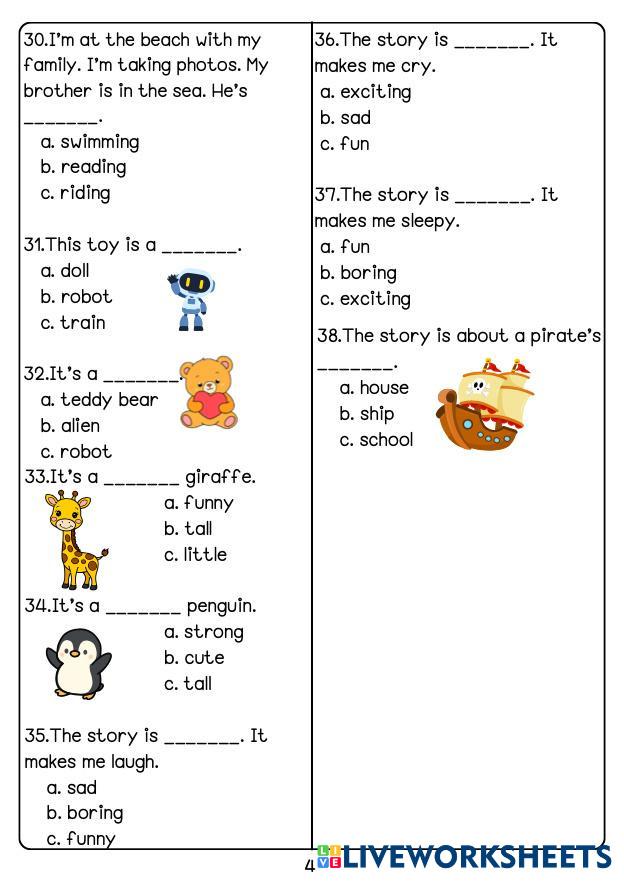 30.I'm at the beach with my family. I'm taking photos. My brother is in the sea. He's _______.
a. swimming
b. reading
c. riding

31.This toy is a _______.
a. doll
b. robot
c. train

32.It's a _______.
a. teddy bear
b. alien
c. robot

33.It's a _______ giraffe.
a. funny
b. tall
c. little

34.It's a _______ penguin.
a. strong
b. cute
c. tall

35.The story is _______. It makes me laugh.
a. sad
b. boring
c. funny

36.The story is _______. It makes me cry.
a. exciting
b. sad
c. fun

37.The story is _______. It makes me sleepy.
a. fun
b. boring
c. exciting

38.The story is about a pirate's _______.
a. house
b. ship
c. school

4

LIVEWORKSHEETS